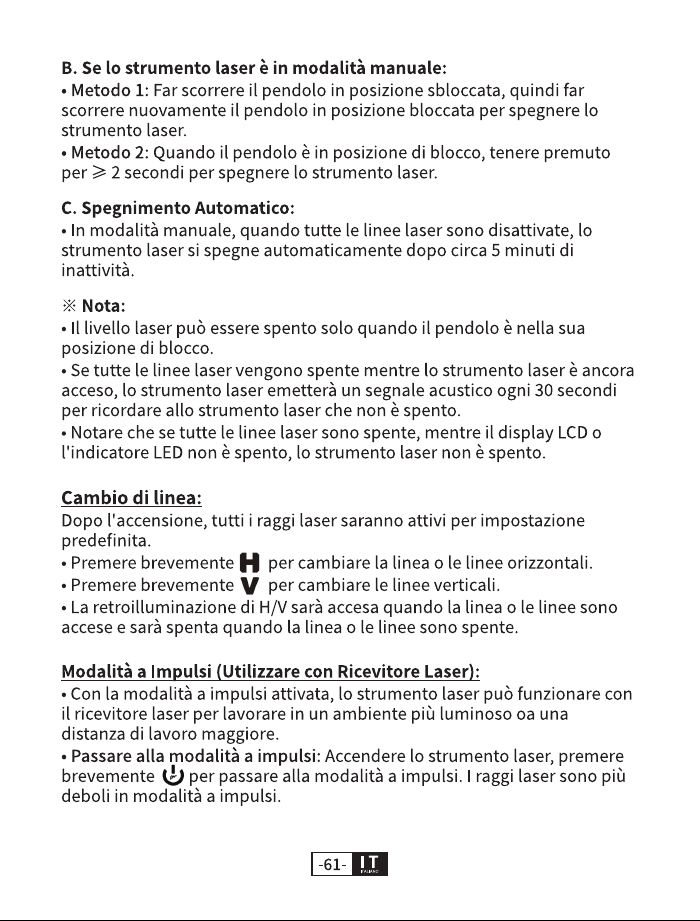 B. Se lo strumento laser è in modalità manuale:

• Metodo 1: Far scorrere il pendolo in posizione sbloccata, quindi far scorrere nuovamente il pendolo in posizione bloccata per spegnere lo strumento laser.

• Metodo 2: Quando il pendolo è in posizione di blocco, tenere premuto per ≥ 2 secondi per spegnere lo strumento laser.

C. Spegnimento Automatico:

• In modalità manuale, quando tutte le linee laser sono disattivate, lo strumento laser si spegne automaticamente dopo circa 5 minuti di inattività.

※ Nota:

• Il livello laser può essere spento solo quando il pendolo è nella sua posizione di blocco.

• Se tutte le linee laser vengono spente mentre lo strumento laser è ancora acceso, lo strumento laser emetterà un segnale acustico ogni 30 secondi per ricordare allo strumento laser che non è spento.

• Notare che se tutte le linee laser sono spente, mentre il display LCD o l'indicatore LED non è spento, lo strumento laser non è spento.

Cambio di linea:

Dopo l'accensione, tutti i raggi laser saranno attivi per impostazione predefinita.

• Premere brevemente H per cambiare la linea o le linee orizzontali.

• Premere brevemente V per cambiare le linee verticali.

• La retroilluminazione di H/V sarà accesa quando la linea o le linee sono accese e sarà spenta quando la linea o le linee sono spente.

Modalità a Impulsi (Utilizzare con Ricevitore Laser):

• Con la modalità a impulsi attivata, lo strumento laser può funzionare con il ricevitore laser per lavorare in un ambiente più luminoso oa una distanza di lavoro maggiore.

• Passare alla modalità a impulsi: Accendere lo strumento laser, premere brevemente per passare alla modalità a impulsi. I raggi laser sono più deboli in modalità a impulsi.

-61- IT